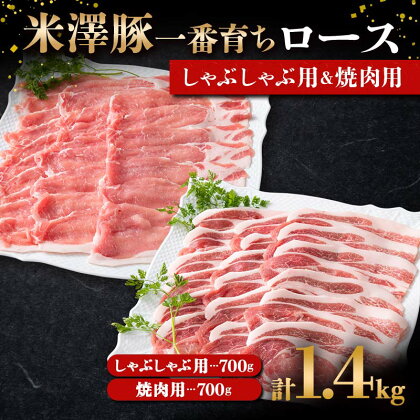 米澤豚一番育ちロース

しゃぶしゃぶ用&焼肉用

しゃぶしゃぶ用…700g

焼肉用…700g

計1.4kg